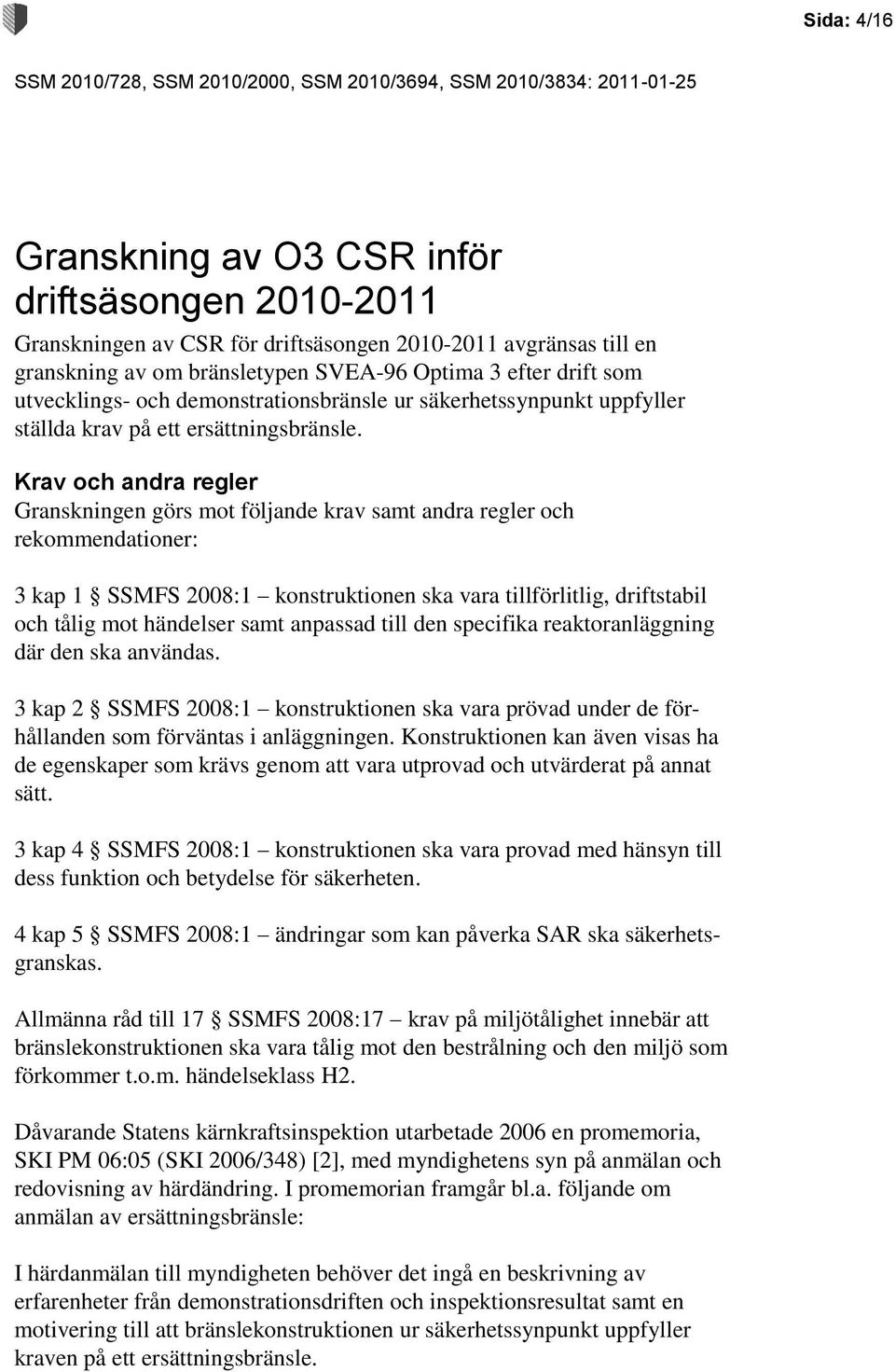 Sida: 4/16

SSM 2010/728, SSM 2010/2000, SSM 2010/3694, SSM 2010/3834: 2011-01-25

Granskning av O3 CSR inför driftsäsongen 2010-2011

Granskningen av CSR för driftsäsongen 2010-2011 avgränsas till en granskning av om bränsletypen SVEA-96 Optima 3 efter drift som utvecklings- och demonstrationsbränsle ur säkerhetssynpunkt uppfyller ställda krav på ett ersättningsbränsle.

Krav och andra regler

Granskningen görs mot följande krav samt andra regler och rekommendationer:

3 kap 1 § SSMFS 2008:1 – konstruktionen ska vara tillförlitlig, driftstabil och tålig mot händelser samt anpassad till den specifika reaktoranläggning där den ska användas.

3 kap 2 § SSMFS 2008:1 – konstruktionen ska vara prövad under de förhållanden som förväntas i anläggningen. Konstruktionen kan även visas ha de egenskaper som krävs genom att vara utprovad och utvärderat på annat sätt.

3 kap 4 § SSMFS 2008:1 – konstruktionen ska vara provad med hänsyn till dess funktion och betydelse för säkerheten.

4 kap 5 § SSMFS 2008:1 – ändringar som kan påverka SAR ska säkerhetsgranskas.

Allmänna råd till 17 § SSMFS 2008:17 – krav på miljötålighet innebär att bränslekonstruktionen ska vara tålig mot den bestrålning och den miljö som förkommer t.o.m. händelseklass H2.

Dåvarande Statens kärnkraftsinspektion utarbetade 2006 en promemoria, SKI PM 06:05 (SKI 2006/348) [2], med myndighetens syn på anmälan och redovisning av härdändring. I promemorian framgår bl.a. följande om anmälan av ersättningsbränsle:

I härdanmälan till myndigheten behöver det ingå en beskrivning av erfarenheter från demonstrationsdriften och inspektionsresultat samt en motivering till att bränslekonstruktionen ur säkerhetssynpunkt uppfyller kraven på ett ersättningsbränsle.